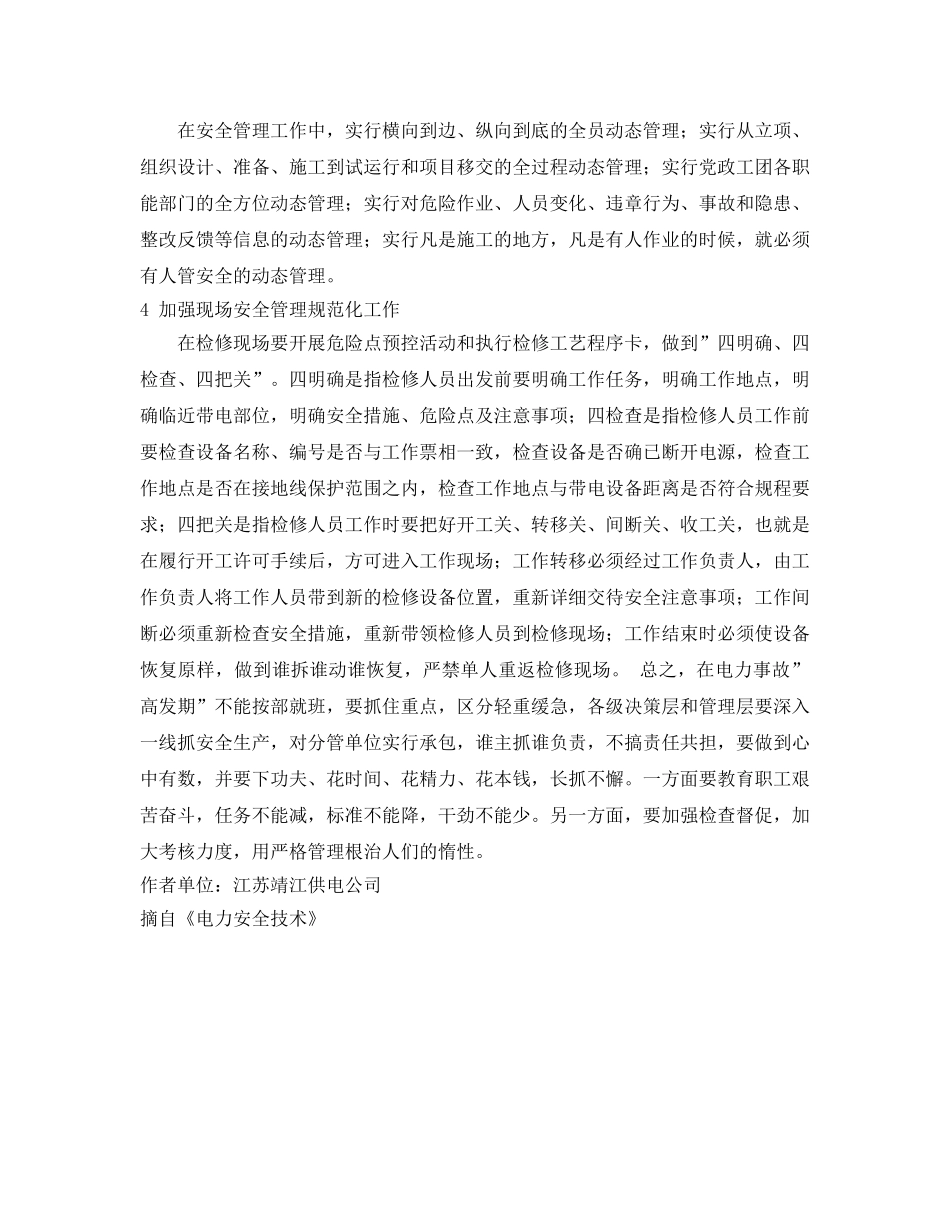 在安全管理工作中，实行横向到边、纵向到底的全员动态管理；实行从立项、组织设计、准备、施工到试运行和项目移交的全过程动态管理；实行党政工团各职能部门的全方位动态管理；实行对危险作业、人员变化、违章行为、事故和隐患、整改反馈等信息的动态管理；实行凡是施工的地方，凡是有人作业的时候，就必须有人管安全的动态管理。

4 加强现场安全管理规范化工作

在检修现场要开展危险点预控活动和执行检修工艺程序卡，做到”四明确、四检查、四把关”。四明确是指检修人员出发前要明确工作任务，明确工作地点，明确临近带电部位，明确安全措施、危险点及注意事项；四检查是指检修人员工作前要检查设备名称、编号是否与工作票相一致，检查设备是否确已断开电源，检查工作地点是否在接地线保护范围之内，检查工作地点与带电设备距离是否符合规程要求；四把关是指检修人员工作时要把好开工关、转移关、间断关、收工关，也就是在履行开工许可手续后，方可进入工作现场；工作转移必须经过工作负责人，由工作负责人将工作人员带到新的检修设备位置，重新详细交待安全注意事项；工作间断必须重新检查安全措施，重新带领检修人员到检修现场；工作结束时必须使设备恢复原样，做到谁拆谁动谁恢复，严禁单人重返检修现场。 总之，在电力事故”高发期”不能按部就班，要抓住重点，区分轻重缓急，各级决策层和管理层要深入一线抓安全生产，对分管单位实行承包，谁主抓谁负责，不搞责任共担，要做到心中有数，并要下功夫、花时间、花精力、花本钱，长抓不懈。一方面要教育职工艰苦奋斗，任务不能减，标准不能降，干劲不能少。另一方面，要加强检查督促，加大考核力度，用严格管理根治人们的惰性。

作者单位：江苏靖江供电公司

摘自《电力安全技术》